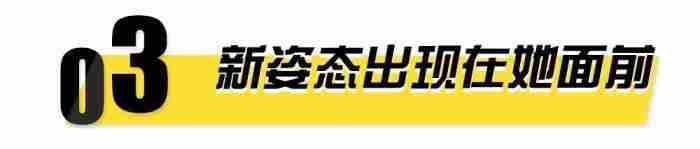 03 新姿态出现在她面前